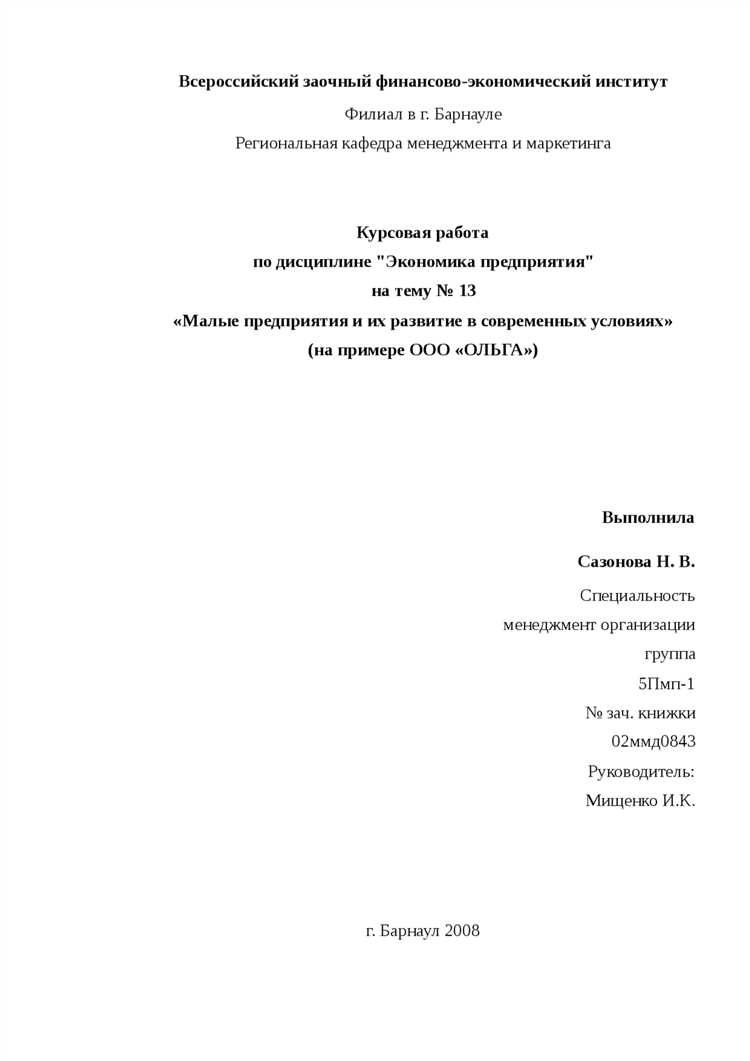 Всероссийский заочный финансово-экономический институт

Филиал в г. Барнауле

Региональная кафедра менеджмента и маркетинга

Курсовая работа
по дисциплине "Экономика предприятия"
на тему № 13
«Малые предприятия и их развитие в современных условиях»
(на примере ООО «ОЛЬГА»)

Выполнила

Сазонова Н. В.

Специальность
менеджмент организации
группа
5Пмп-1
№ зач. книжки
02ммд0843
Руководитель:
Мищенко И.К.

г. Барнаул 2008